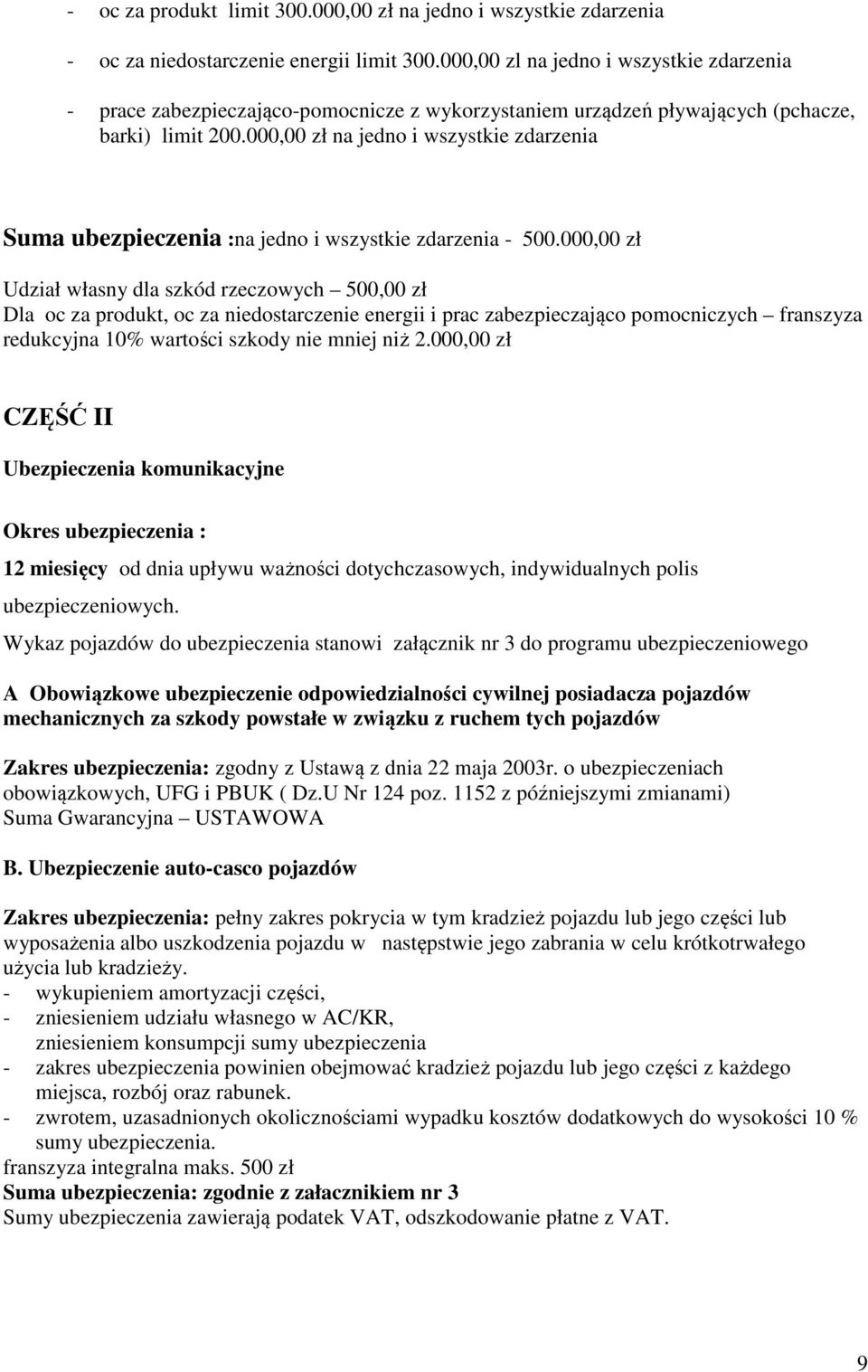 - oc za produkt limit 300.000,00 zł na jedno i wszystkie zdarzenia
- oc za niedostarczenie energii limit 300.000,00 zl na jedno i wszystkie zdarzenia
- prace zabezpieczająco-pomocnicze z wykorzystaniem urządzeń pływających (pchacze, barki) limit 200.000,00 zł na jedno i wszystkie zdarzenia

Suma ubezpieczenia :na jedno i wszystkie zdarzenia - 500.000,00 zł

Udział własny dla szkód rzeczowych – 500,00 zł
Dla oc za produkt, oc za niedostarczenie energii i prac zabezpieczająco pomocniczych – franszyza redukcyjna 10% wartości szkody nie mniej niż 2.000,00 zł

CZĘŚĆ II

Ubezpieczenia komunikacyjne

Okres ubezpieczenia :

12 miesięcy od dnia upływu ważności dotychczasowych, indywidualnych polis ubezpieczeniowych.

Wykaz pojazdów do ubezpieczenia stanowi załącznik nr 3 do programu ubezpieczeniowego

A Obowiązkowe ubezpieczenie odpowiedzialności cywilnej posiadacza pojazdów mechanicznych za szkody powstałe w związku z ruchem tych pojazdów

Zakres ubezpieczenia: zgodny z Ustawą z dnia 22 maja 2003r. o ubezpieczeniach obowiązkowych, UFG i PBUK ( Dz.U Nr 124 poz. 1152 z późniejszymi zmianami)
Suma Gwarancyjna – USTAWOWA

B. Ubezpieczenie auto-casco pojazdów

Zakres ubezpieczenia: pełny zakres pokrycia w tym kradzież pojazdu lub jego części lub wyposażenia albo uszkodzenia pojazdu w następstwie jego zabrania w celu krótkotrwałego użycia lub kradzieży.
- wykupieniem amortyzacji części,
- zniesieniem udziału własnego w AC/KR,
zniesieniem konsumpcji sumy ubezpieczenia
- zakres ubezpieczenia powinien obejmować kradzież pojazdu lub jego części z każdego miejsca, rozbój oraz rabunek.
- zwrotem, uzasadnionych okolicznościami wypadku kosztów dodatkowych do wysokości 10 % sumy ubezpieczenia.
franszyza integralna maks. 500 zł
Suma ubezpieczenia: zgodnie z załacznikiem nr 3
Sumy ubezpieczenia zawierają podatek VAT, odszkodowanie płatne z VAT.

9